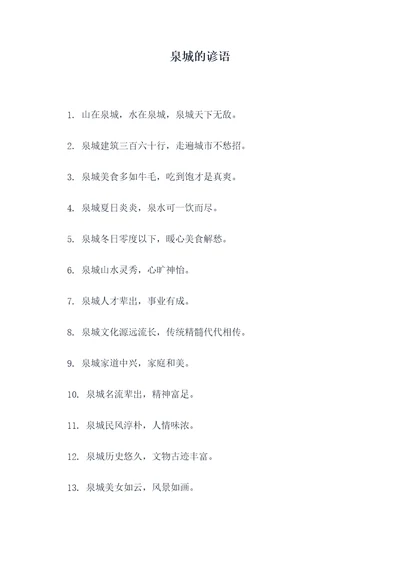 泉城的谚语

1. 山在泉城，水在泉城，泉城天下无敌。

2. 泉城建筑三百六十行，走遍城市不愁招。

3. 泉城美食多如牛毛，吃到饱才是真爽。

4. 泉城夏日炎炎，泉水可一饮而尽。

5. 泉城冬日零度以下，暖心美食解愁。

6. 泉城山水灵秀，心旷神怡。

7. 泉城人才辈出，事业有成。

8. 泉城文化源远流长，传统精髓代代相传。

9. 泉城家道中兴，家庭和美。

10. 泉城名流辈出，精神富足。

11. 泉城民风淳朴，人情味浓。

12. 泉城历史悠久，文物古迹丰富。

13. 泉城美女如云，风景如画。